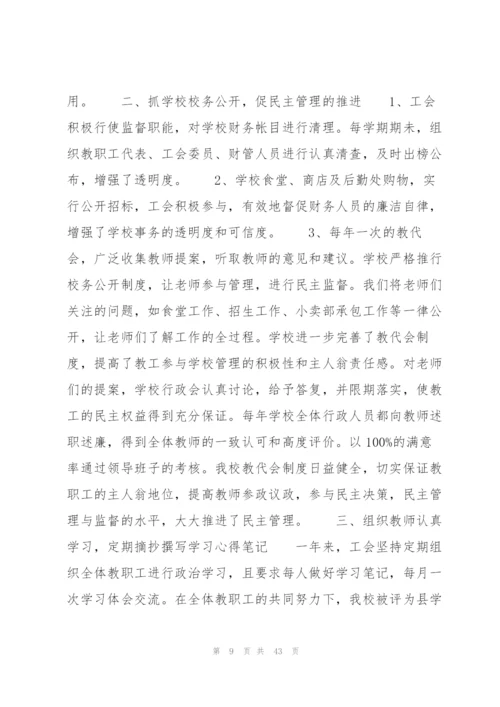 用。　　二、抓学校校务公开，促民主管理的推进　　1、工会积极行使监督职能，对学校财务帐目进行清理。每学期期未，组织教职工代表、工会委员、财管人员进行认真清查，及时出榜公布，增强了透明度。　　2、学校食堂、商店及后勤处购物，实行公开招标，工会积极参与，有效地督促财务人员的廉洁自律，增强了学校事务的透明度和可信度。　　3、每年一次的教代会，广泛收集教师提案，听取教师的意见和建议。学校严格推行校务公开制度，让老师参与管理，进行民主监督。我们将老师们关注的问题，如食堂工作、招生工作、小卖部承包工作等一律公开，让老师们了解工作的全过程。学校进一步完善了教代会制度，提高了教工参与学校管理的积极性和主人翁责任感。对老师们的提案，学校行政会认真讨论，给予答复，并限期落实，使教工的民主权益得到充分保证。每年学校全体行政人员都向教师述职述廉，得到全体教师的一致认可和高度评价。以100%的满意率通过领导班子的考核。我校教代会制度日益健全，切实保证教职工的主人翁地位，提高教师参政议政，参与民主决策，民主管理与监督的水平，大大推进了民主管理。　　三、组织教师认真学习，定期摘抄撰写学习心得笔记　　一年来，工会坚持定期组织全体教职工进行政治学习，且要求每人做好学习笔记，每月一次学习体会交流。在全体教职工的共同努力下，我校被评为县学

第 9 页 共 43 页